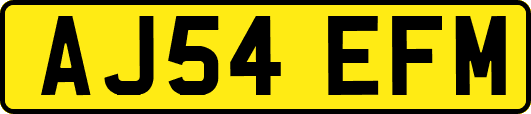 AJ54 EFM